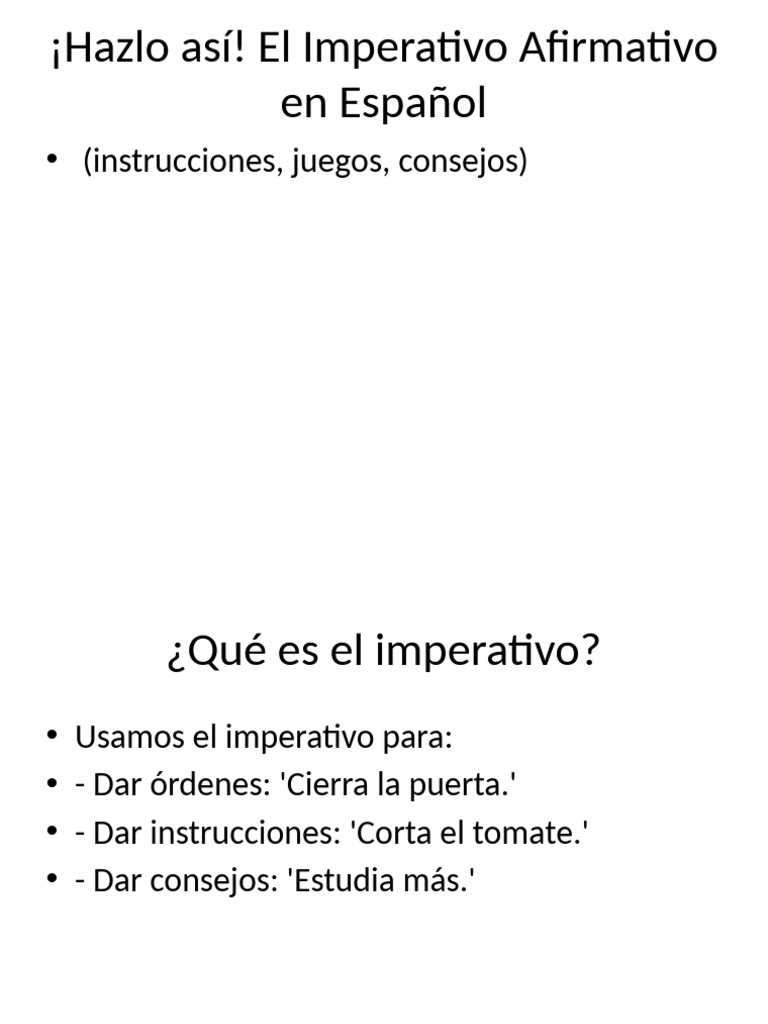 ¡Hazlo así! El Imperativo Afirmativo en Español

• (instrucciones, juegos, consejos)

¿Qué es el imperativo?

• Usamos el imperativo para:
• - Dar órdenes: 'Cierra la puerta.'
• - Dar instrucciones: 'Corta el tomate.'
• - Dar consejos: 'Estudia más.'